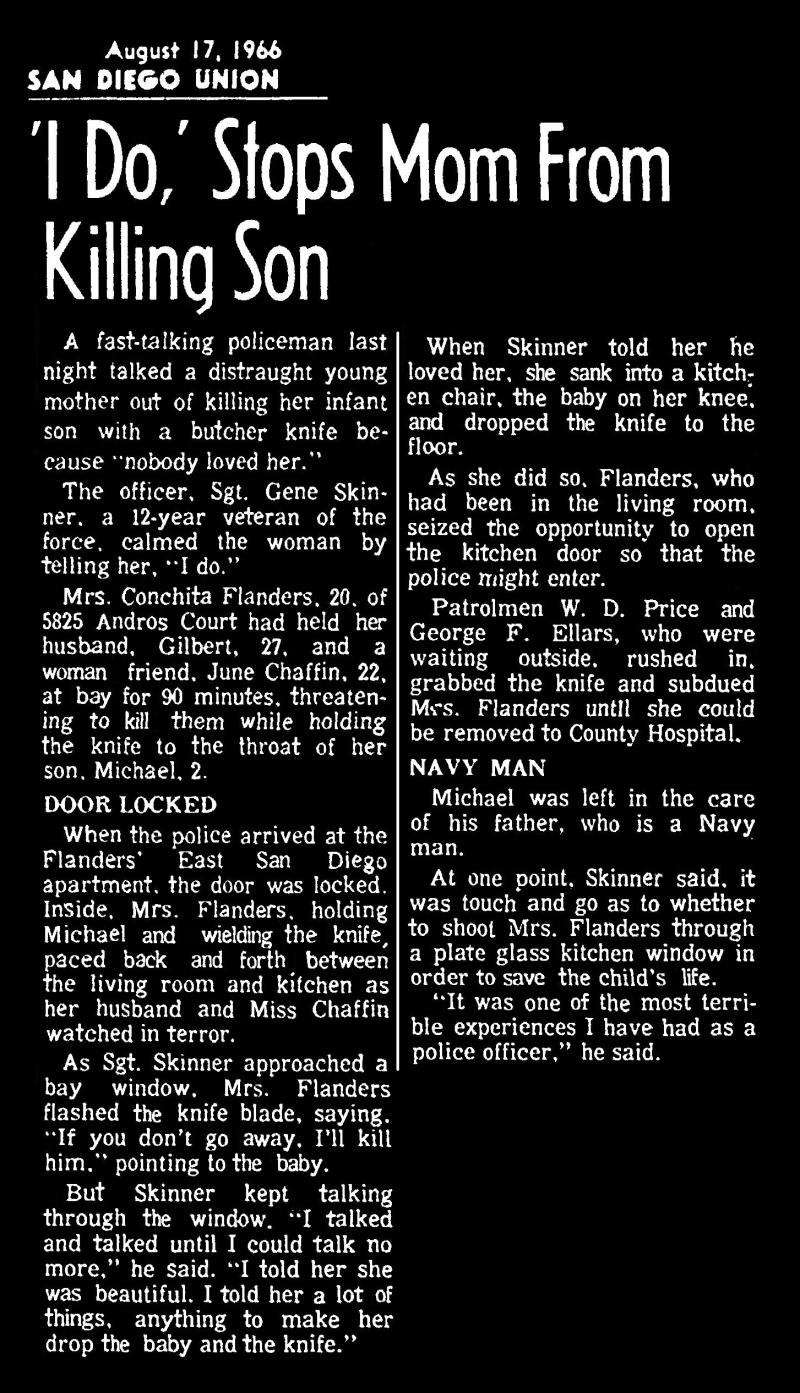 August 17, 1966
SAN DIEGO UNION

'I Do,' Stops Mom From Killing Son

A fast-talking policeman last night talked a distraught young mother out of killing her infant son with a butcher knife because "nobody loved her."

The officer, Sgt. Gene Skinner, a 12-year veteran of the force, calmed the woman by telling her, "I do."

Mrs. Conchita Flanders, 20, of 5825 Andros Court had held her husband, Gilbert, 27, and a woman friend, June Chaffin, 22, at bay for 90 minutes, threatening to kill them while holding the knife to the throat of her son, Michael, 2.

DOOR LOCKED

When the police arrived at the Flanders' East San Diego apartment, the door was locked. Inside, Mrs. Flanders, holding Michael and wielding the knife, paced back and forth between the living room and kitchen as her husband and Miss Chaffin watched in terror.

As Sgt. Skinner approached a bay window, Mrs. Flanders flashed the knife blade, saying, "If you don't go away, I'll kill him," pointing to the baby.

But Skinner kept talking through the window. "I talked and talked until I could talk no more," he said. "I told her she was beautiful. I told her a lot of things, anything to make her drop the baby and the knife."

When Skinner told her he loved her, she sank into a kitchen chair, the baby on her knee, and dropped the knife to the floor.

As she did so, Flanders, who had been in the living room, seized the opportunity to open the kitchen door so that the police might enter.

Patrolmen W. D. Price and George F. Ellars, who were waiting outside, rushed in, grabbed the knife and subdued Mrs. Flanders until she could be removed to County Hospital.

NAVY MAN

Michael was left in the care of his father, who is a Navy man.

At one point, Skinner said, it was touch and go as to whether to shoot Mrs. Flanders through a plate glass kitchen window in order to save the child's life.

"It was one of the most terrible experiences I have had as a police officer," he said.